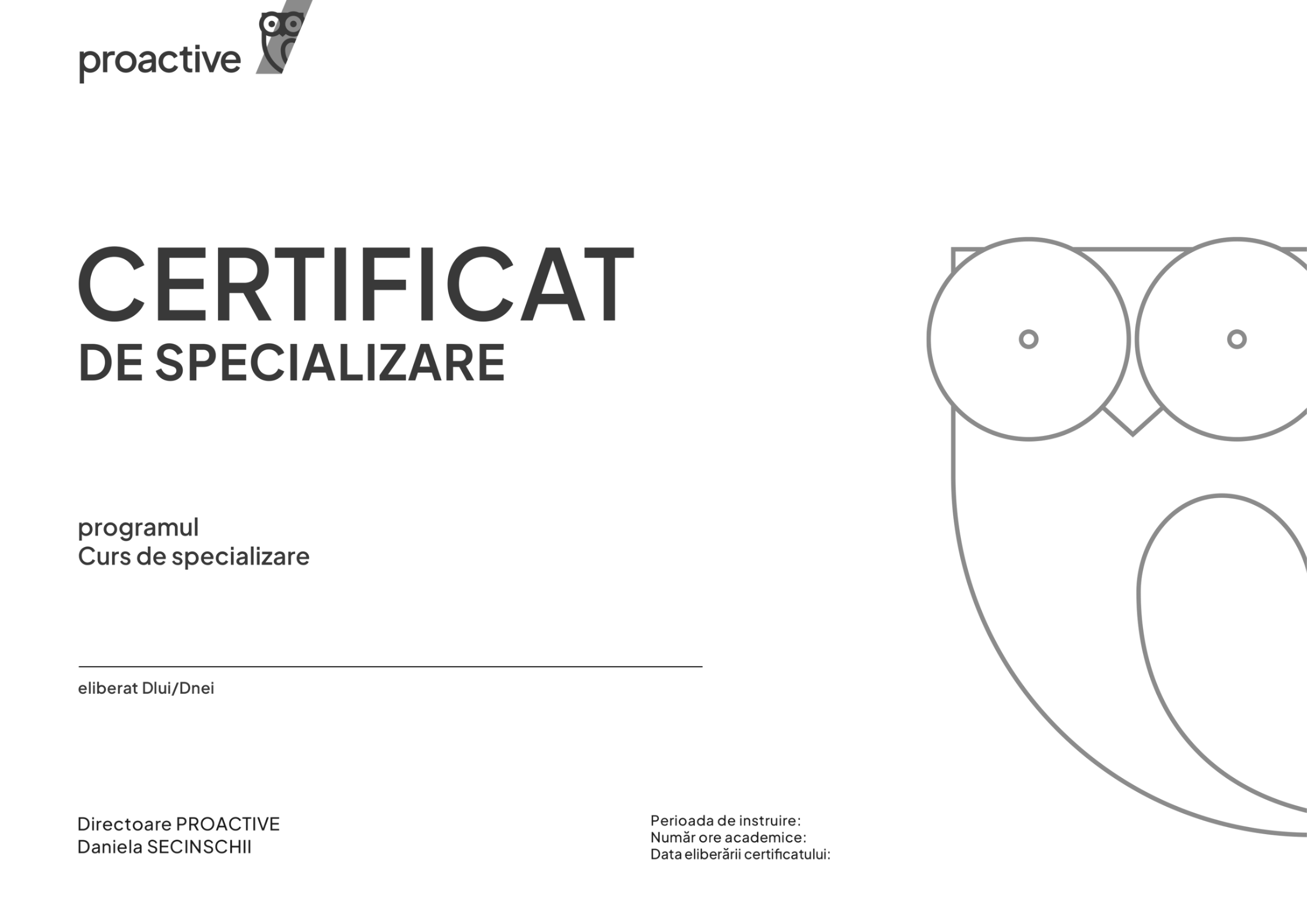 proactive

CERTIFICAT
DE SPECIALIZARE

programul
Curs de specializare

eliberat Dlui/Dnei

Directoare PROACTIVE
Daniela SECINSCHII

Perioada de instruire:
Număr ore academice:
Data eliberării certificatului: